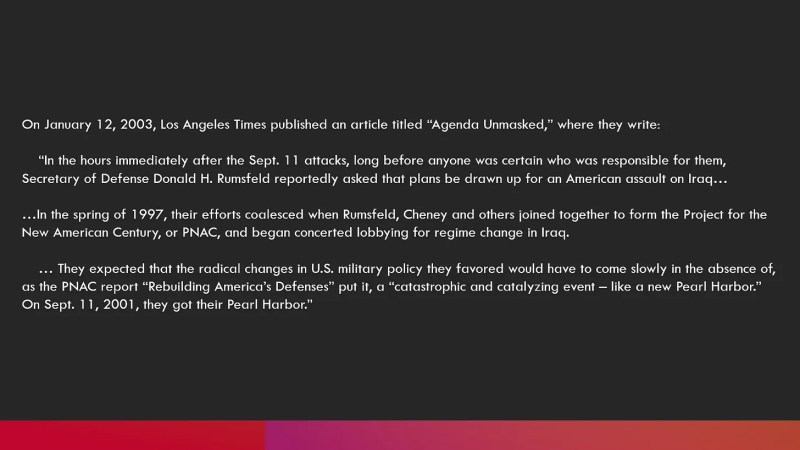 On January 12, 2003, Los Angeles Times published an article titled "Agenda Unmasked," where they write:

"In the hours immediately after the Sept. 11 attacks, long before anyone was certain who was responsible for them, Secretary of Defense Donald H. Rumsfeld reportedly asked that plans be drawn up for an American assault on Iraq…

…In the spring of 1997, their efforts coalesced when Rumsfeld, Cheney and others joined together to form the Project for the New American Century, or PNAC, and began concerted lobbying for regime change in Iraq.

… They expected that the radical changes in U.S. military policy they favored would have to come slowly in the absence of, as the PNAC report "Rebuilding America's Defenses" put it, a "catastrophic and catalyzing event – like a new Pearl Harbor." On Sept. 11, 2001, they got their Pearl Harbor."